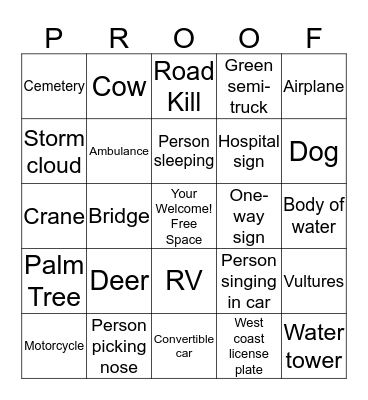 | P | R | O | O | F |
|---|---|---|---|---|
| Cemetery | Cow | Road Kill | Green semi-truck | Airplane |
| Storm cloud | Ambulance | Person sleeping | Hospital sign | Dog |
| Crane | Bridge | Your Welcome! Free Space | One-way sign | Body of water |
| Palm Tree | Deer | RV | Person singing in car | Vultures |
| Motorcycle | Person picking nose | Convertible car | West coast license plate | Water tower |